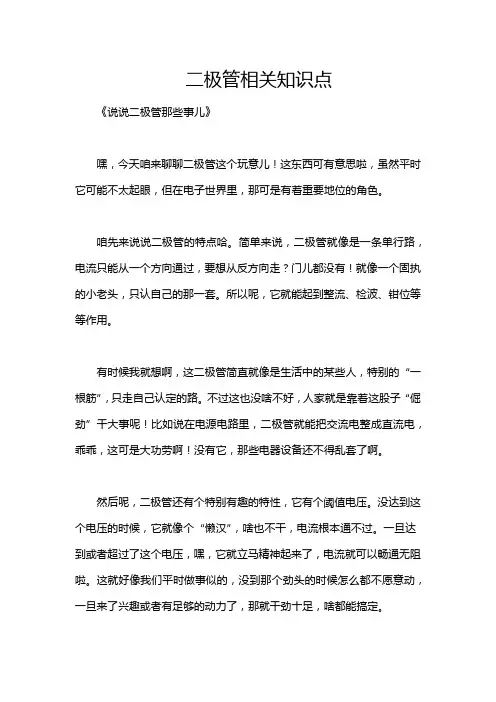 二极管相关知识点

《说说二极管那些事儿》

嘿，今天咱来聊聊二极管这个玩意儿！这东西可有意思啦，虽然平时它可能不太起眼，但在电子世界里，那可是有着重要地位的角色。

咱先来说说二极管的特点哈。简单来说，二极管就像是一条单行路，电流只能从一个方向通过，要想从反方向走？门儿都没有！就像一个固执的小老头，只认自己的那一套。所以呢，它就能起到整流、检波、钳位等等作用。

有时候我就想啊，这二极管简直就像是生活中的某些人，特别的“一根筋”，只走自己认定的路。不过这也没啥不好，人家就是靠着这股子“倔劲”干大事呢！比如说在电源电路里，二极管就能把交流电整成直流电，乖乖，这可是大功劳啊！没有它，那些电器设备还不得乱套了啊。

然后呢，二极管还有个特别有趣的特性，它有个阈值电压。没达到这个电压的时候，它就像个“懒汉”，啥也不干，电流根本通不过。一旦达到或者超过了这个电压，嘿，它就立马精神起来了，电流就可以畅通无阻啦。这就好像我们平时做事似的，没到那个劲头的时候怎么都不愿意动，一旦来了兴趣或者有足够的动力了，那就干劲十足，啥都能搞定。